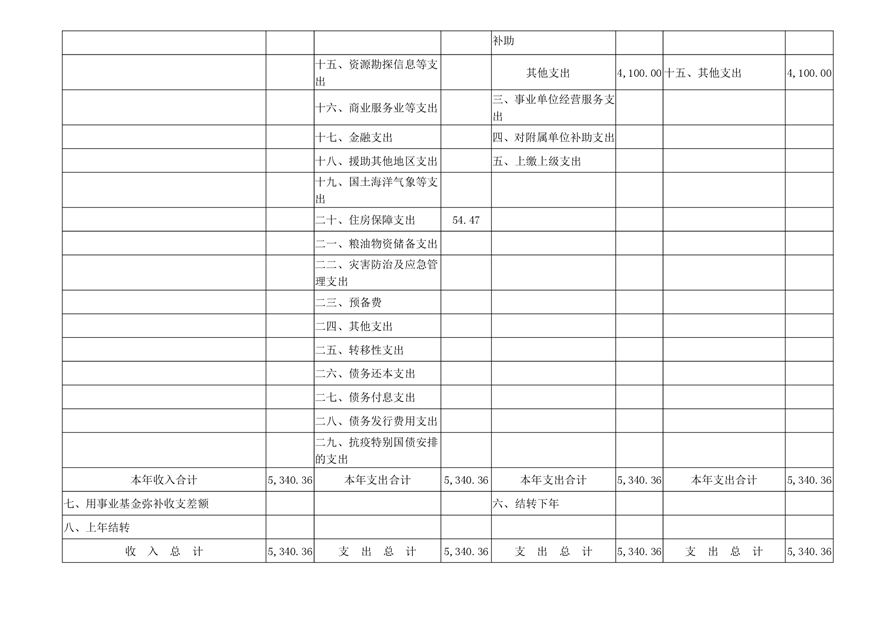 |  |  |  |  | 补助 |  |  |  |
|---|---|---|---|---|---|---|---|
|  |  | 十五、资源勘探信息等支出 |  | 其他支出 | 4,100.00 | 十五、其他支出 | 4,100.00 |
|  |  | 十六、商业服务业等支出 |  | 三、事业单位经营服务支出 |  |  |  |
|  |  | 十七、金融支出 |  | 四、对附属单位补助支出 |  |  |  |
|  |  | 十八、援助其他地区支出 |  | 五、上缴上级支出 |  |  |  |
|  |  | 十九、国土海洋气象等支出 |  |  |  |  |  |
|  |  | 二十、住房保障支出 | 54.47 |  |  |  |  |
|  |  | 二一、粮油物资储备支出 |  |  |  |  |  |
|  |  | 二二、灾害防治及应急管理支出 |  |  |  |  |  |
|  |  | 二三、预备费 |  |  |  |  |  |
|  |  | 二四、其他支出 |  |  |  |  |  |
|  |  | 二五、转移性支出 |  |  |  |  |  |
|  |  | 二六、债务还本支出 |  |  |  |  |  |
|  |  | 二七、债务付息支出 |  |  |  |  |  |
|  |  | 二八、债务发行费用支出 |  |  |  |  |  |
|  |  | 二九、抗疫特别国债安排的支出 |  |  |  |  |  |
| 本年收入合计 | 5,340.36 | 本年支出合计 | 5,340.36 | 本年支出合计 | 5,340.36 | 本年支出合计 | 5,340.36 |
| 七、用事业基金弥补收支差额 |  |  |  | 六、结转下年 |  |  |  |
| 八、上年结转 |  |  |  |  |  |  |  |
| 收 入 总 计 | 5,340.36 | 支 出 总 计 | 5,340.36 | 支 出 总 计 | 5,340.36 | 支 出 总 计 | 5,340.36 |